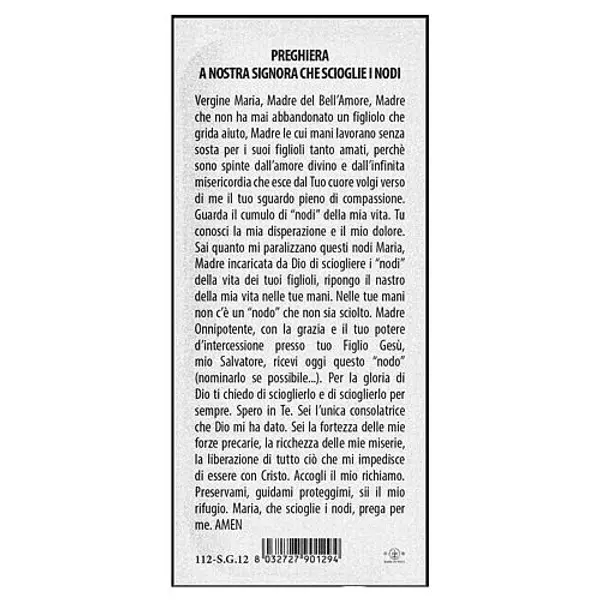 PREGHIERA
A NOSTRA SIGNORA CHE SCIOGLIE I NODI

Vergine Maria, Madre del Bell'Amore, Madre che non ha mai abbandonato un figliolo che grida aiuto, Madre le cui mani lavorano senza sosta per i suoi figlioli tanto amati, perchè sono spinte dall'amore divino e dall'infinita misericordia che esce dal Tuo cuore volgi verso di me il tuo sguardo pieno di compassione. Guarda il cumulo di "nodi" della mia vita. Tu conosci la mia disperazione e il mio dolore. Sai quanto mi paralizzano questi nodi Maria, Madre incaricata da Dio di sciogliere i "nodi" della vita dei tuoi figlioli, ripongo il nastro della mia vita nelle tue mani. Nelle tue mani non c'è un "nodo" che non sia sciolto. Madre Onnipotente, con la grazia e il tuo potere d'intercessione presso tuo Figlio Gesù, mio Salvatore, ricevi oggi questo "nodo" (nominarlo se possibile...). Per la gloria di Dio ti chiedo di scioglierlo e di scioglierlo per sempre. Spero in Te. Sei l'unica consolatrice che Dio mi ha dato. Sei la fortezza delle mie forze precarie, la ricchezza delle mie miserie, la liberazione di tutto ciò che mi impedisce di essere con Cristo. Accogli il mio richiamo. Preservami, guidami proteggimi, sii il mio rifugio. Maria, che scioglie i nodi, prega per me. AMEN

112-S.G.12 8 032727 901294